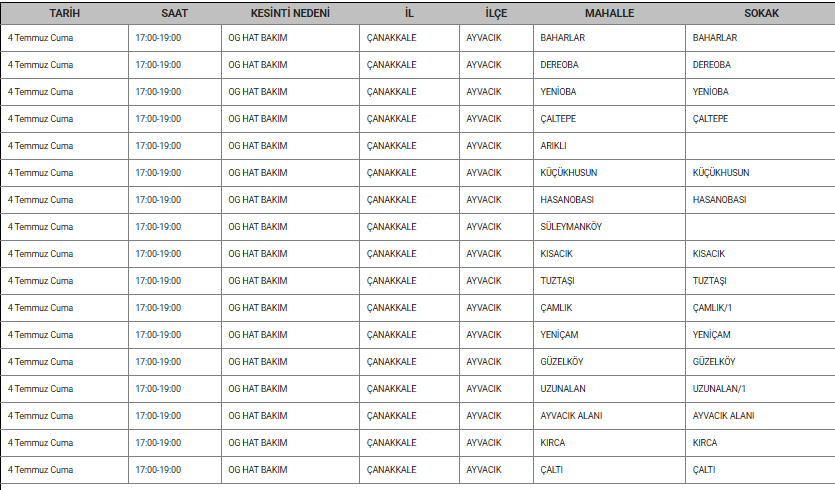 | TARİH | SAAT | KESİNTİ NEDENİ | İL | İLÇE | MAHALLE | SOKAK |
|---|---|---|---|---|---|---|
| 4 Temmuz Cuma | 17:00-19:00 | OG HAT BAKIM | ÇANAKKALE | AYVACIK | BAHARLAR | BAHARLAR |
| 4 Temmuz Cuma | 17:00-19:00 | OG HAT BAKIM | ÇANAKKALE | AYVACIK | DEREOBA | DEREOBA |
| 4 Temmuz Cuma | 17:00-19:00 | OG HAT BAKIM | ÇANAKKALE | AYVACIK | YENİOBA | YENİOBA |
| 4 Temmuz Cuma | 17:00-19:00 | OG HAT BAKIM | ÇANAKKALE | AYVACIK | ÇALTEPE | ÇALTEPE |
| 4 Temmuz Cuma | 17:00-19:00 | OG HAT BAKIM | ÇANAKKALE | AYVACIK | ARIKLI | |
| 4 Temmuz Cuma | 17:00-19:00 | OG HAT BAKIM | ÇANAKKALE | AYVACIK | KÜÇÜKHUSUN | KÜÇÜKHUSUN |
| 4 Temmuz Cuma | 17:00-19:00 | OG HAT BAKIM | ÇANAKKALE | AYVACIK | HASANOBASI | HASANOBASI |
| 4 Temmuz Cuma | 17:00-19:00 | OG HAT BAKIM | ÇANAKKALE | AYVACIK | SÜLEYMANKÖY | |
| 4 Temmuz Cuma | 17:00-19:00 | OG HAT BAKIM | ÇANAKKALE | AYVACIK | KISACIK | KISACIK |
| 4 Temmuz Cuma | 17:00-19:00 | OG HAT BAKIM | ÇANAKKALE | AYVACIK | TUZTAŞI | TUZTAŞI |
| 4 Temmuz Cuma | 17:00-19:00 | OG HAT BAKIM | ÇANAKKALE | AYVACIK | ÇAMLIK | ÇAMLIK/1 |
| 4 Temmuz Cuma | 17:00-19:00 | OG HAT BAKIM | ÇANAKKALE | AYVACIK | YENİÇAM | YENİÇAM |
| 4 Temmuz Cuma | 17:00-19:00 | OG HAT BAKIM | ÇANAKKALE | AYVACIK | GÜZELKÖY | GÜZELKÖY |
| 4 Temmuz Cuma | 17:00-19:00 | OG HAT BAKIM | ÇANAKKALE | AYVACIK | UZUNALAN | UZUNALAN/1 |
| 4 Temmuz Cuma | 17:00-19:00 | OG HAT BAKIM | ÇANAKKALE | AYVACIK | AYVACIK ALANI | AYVACIK ALANI |
| 4 Temmuz Cuma | 17:00-19:00 | OG HAT BAKIM | ÇANAKKALE | AYVACIK | KIRCA | KIRCA |
| 4 Temmuz Cuma | 17:00-19:00 | OG HAT BAKIM | ÇANAKKALE | AYVACIK | ÇALTI | ÇALTI |